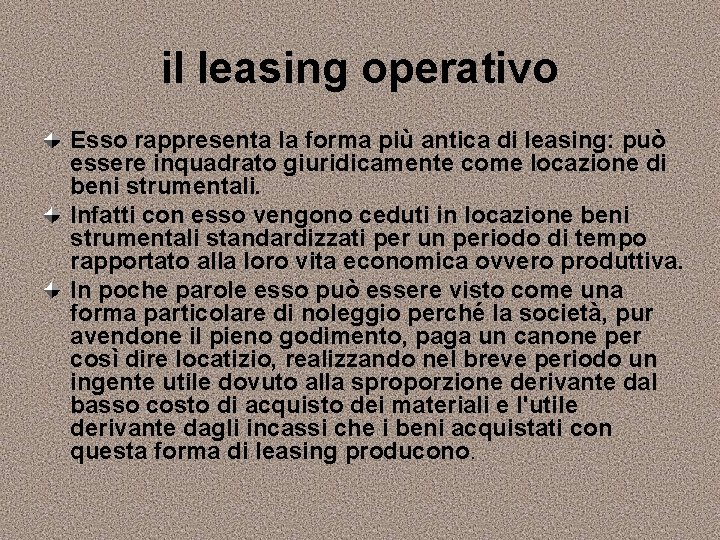 il leasing operativo

Esso rappresenta la forma più antica di leasing: può essere inquadrato giuridicamente come locazione di beni strumentali.

Infatti con esso vengono ceduti in locazione beni strumentali standardizzati per un periodo di tempo rapportato alla loro vita economica ovvero produttiva.

In poche parole esso può essere visto come una forma particolare di noleggio perché la società, pur avendone il pieno godimento, paga un canone per così dire locatizio, realizzando nel breve periodo un ingente utile dovuto alla sproporzione derivante dal basso costo di acquisto dei materiali e l'utile derivante dagli incassi che i beni acquistati con questa forma di leasing producono.